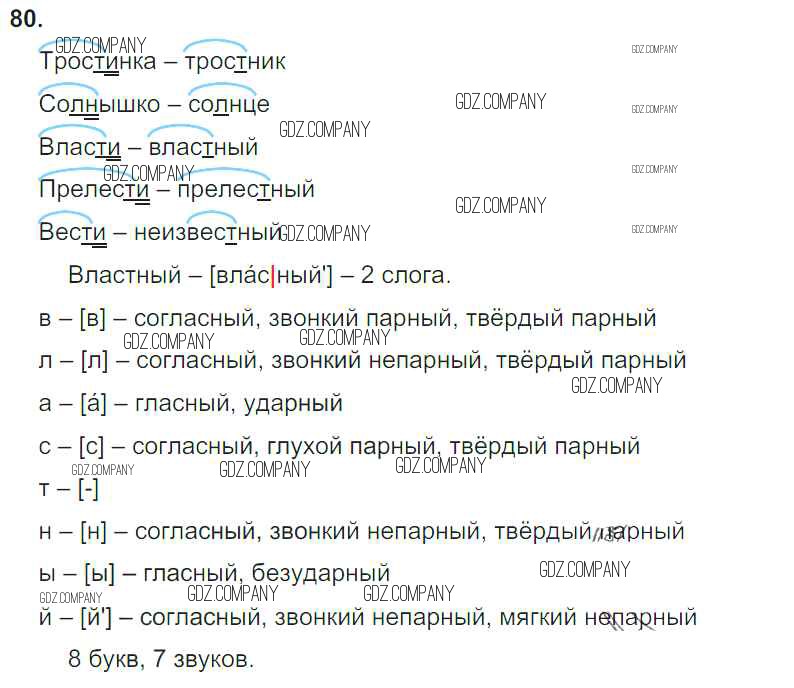 80.

Тростинка – тростник

Солнышко – солнце

Власти – властный

Прелести – прелестный

Вести – неизвестный

Властный – [вла́с|ный'] – 2 слога.

в – [в] – согласный, звонкий парный, твёрдый парный

л – [л] – согласный, звонкий непарный, твёрдый парный

а – [а́] – гласный, ударный

с – [с] – согласный, глухой парный, твёрдый парный

т – [-]

н – [н] – согласный, звонкий непарный, твёрдый парный

ы – [ы] – гласный, безударный

й – [й'] – согласный, звонкий непарный, мягкий непарный

8 букв, 7 звуков.

GDZ.COMPANY